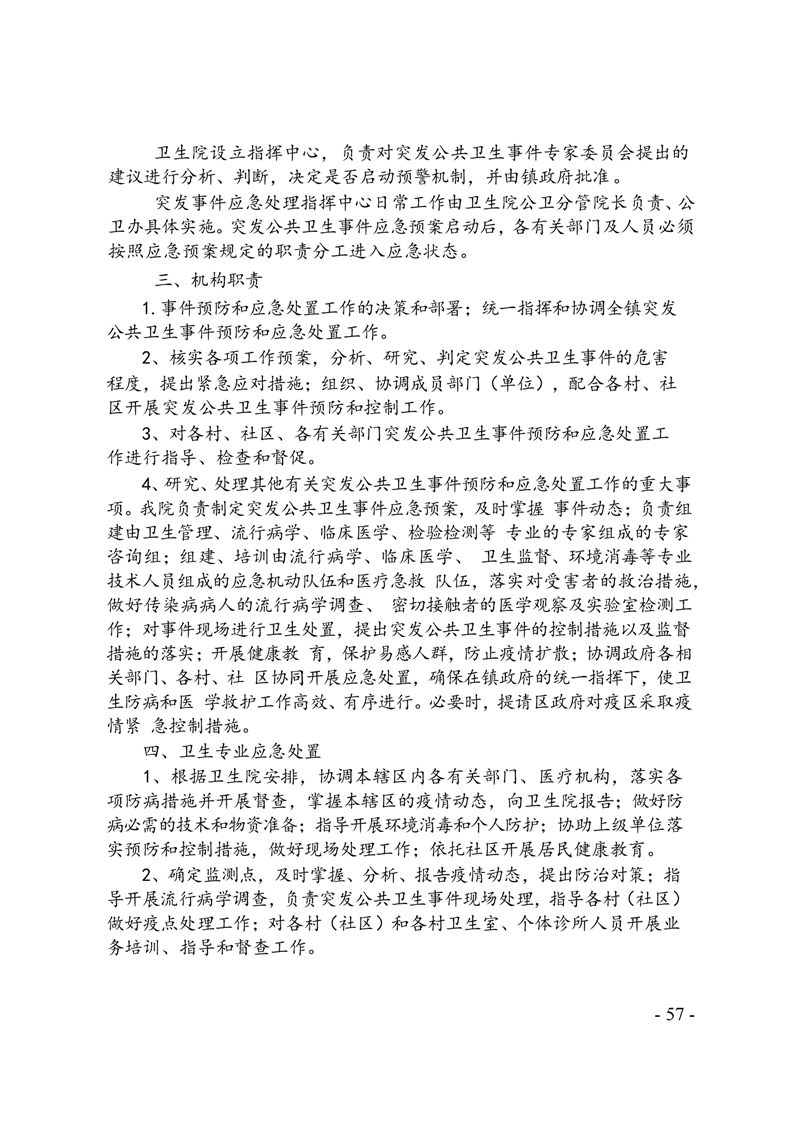 卫生院设立指挥中心，负责对突发公共卫生事件专家委员会提出的建议进行分析、判断，决定是否启动预警机制，并由镇政府批准。

突发事件应急处理指挥中心日常工作由卫生院公卫分管院长负责、公卫办具体实施。突发公共卫生事件应急预案启动后，各有关部门及人员必须按照应急预案规定的职责分工进入应急状态。

三、机构职责

1.事件预防和应急处置工作的决策和部署；统一指挥和协调全镇突发公共卫生事件预防和应急处置工作。

2、核实各项工作预案，分析、研究、判定突发公共卫生事件的危害程度，提出紧急应对措施；组织、协调成员部门（单位），配合各村、社区开展突发公共卫生事件预防和控制工作。

3、对各村、社区、各有关部门突发公共卫生事件预防和应急处置工作进行指导、检查和督促。

4、研究、处理其他有关突发公共卫生事件预防和应急处置工作的重大事项。我院负责制定突发公共卫生事件应急预案，及时掌握 事件动态；负责组建由卫生管理、流行病学、临床医学、检验检测等 专业的专家组成的专家咨询组；组建、培训由流行病学、临床医学、 卫生监督、环境消毒等专业技术人员组成的应急机动队伍和医疗急救 队伍，落实对受害者的救治措施，做好传染病病人的流行病学调查、 密切接触者的医学观察及实验室检测工作；对事件现场进行卫生处置，提出突发公共卫生事件的控制措施以及监督措施的落实；开展健康教 育，保护易感人群，防止疫情扩散；协调政府各相关部门、各村、社 区协同开展应急处置，确保在镇政府的统一指挥下，使卫生防病和医 学救护工作高效、有序进行。必要时，提请区政府对疫区采取疫情紧 急控制措施。

四、卫生专业应急处置

1、根据卫生院安排，协调本辖区内各有关部门、医疗机构，落实各项防病措施并开展督查，掌握本辖区的疫情动态，向卫生院报告；做好防病必需的技术和物资准备；指导开展环境消毒和个人防护；协助上级单位落实预防和控制措施，做好现场处理工作；依托社区开展居民健康教育。

2、确定监测点，及时掌握、分析、报告疫情动态，提出防治对策；指导开展流行病学调查，负责突发公共卫生事件现场处理，指导各村（社区）做好疫点处理工作；对各村（社区）和各村卫生室、个体诊所人员开展业务培训、指导和督查工作。

- 57 -